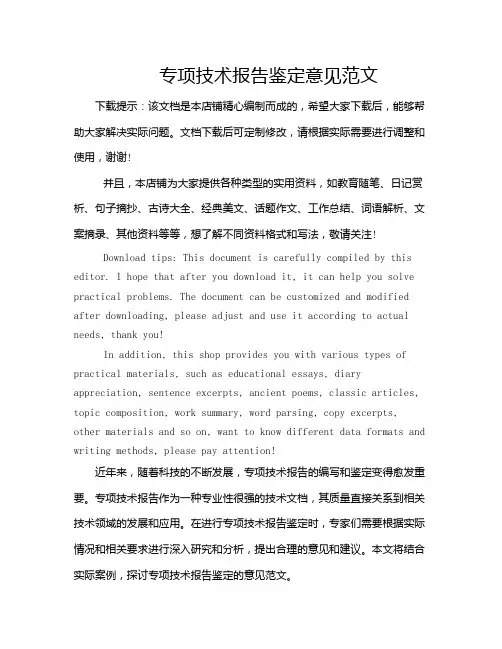 专项技术报告鉴定意见范文

下载提示：该文档是本店铺精心编制而成的，希望大家下载后，能够帮助大家解决实际问题。文档下载后可定制修改，请根据实际需要进行调整和使用，谢谢！

并且，本店铺为大家提供各种类型的实用资料，如教育随笔、日记赏析、句子摘抄、古诗大全、经典美文、话题作文、工作总结、词语解析、文案摘录、其他资料等等，想了解不同资料格式和写法，敬请关注！

Download tips: This document is carefully compiled by this editor. I hope that after you download it, it can help you solve practical problems. The document can be customized and modified after downloading, please adjust and use it according to actual needs, thank you!

In addition, this shop provides you with various types of practical materials, such as educational essays, diary appreciation, sentence excerpts, ancient poems, classic articles, topic composition, work summary, word parsing, copy excerpts, other materials and so on, want to know different data formats and writing methods, please pay attention!

近年来，随着科技的不断发展，专项技术报告的编写和鉴定变得愈发重要。专项技术报告作为一种专业性很强的技术文档，其质量直接关系到相关技术领域的发展和应用。在进行专项技术报告鉴定时，专家们需要根据实际情况和相关要求进行深入研究和分析，提出合理的意见和建议。本文将结合实际案例，探讨专项技术报告鉴定的意见范文。